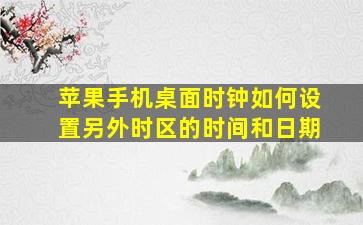 苹果手机桌面时钟如何设置另外时区的时间和日期